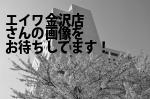 エイワ金沢店
さんの画像を
お待ちしてます！